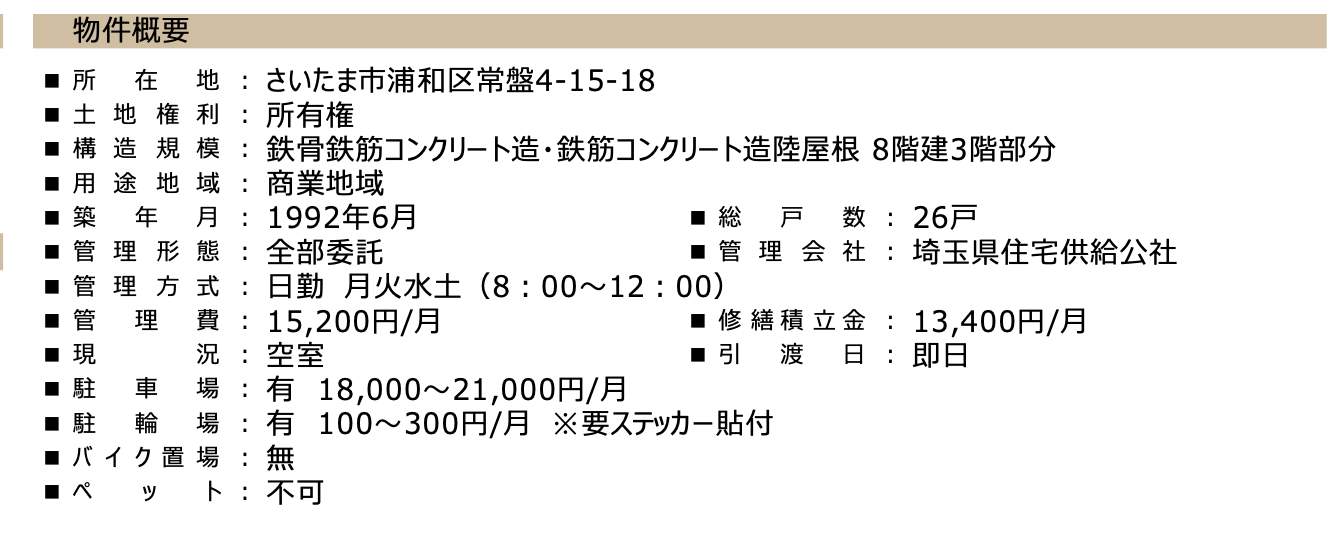 物件概要

■ 所在地：さいたま市浦和区常盤4-15-18
■ 土地権利：所有権
■ 構造規模：鉄骨鉄筋コンクリート造・鉄筋コンクリート造陸屋根 8階建3階部分
■ 用途地域：商業地域
■ 築年月：1992年6月 ■ 総戸数：26戸
■ 管理形態：全部委託 ■ 管理会社：埼玉県住宅供給公社
■ 管理方式：日勤 月火水土（8：00～12：00）
■ 管理費：15,200円/月 ■ 修繕積立金：13,400円/月
■ 現況：空室 ■ 引渡日：即日
■ 駐車場：有 18,000～21,000円/月
■ 駐輪場：有 100～300円/月 ※要ステッカー貼付
■ バイク置場：無
■ ペット：不可